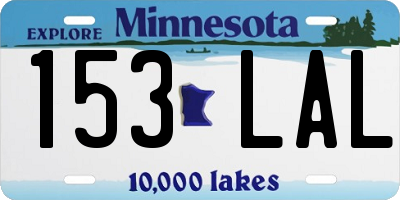 EXPLORE Minnesota

153 LAL

10,000 lakes